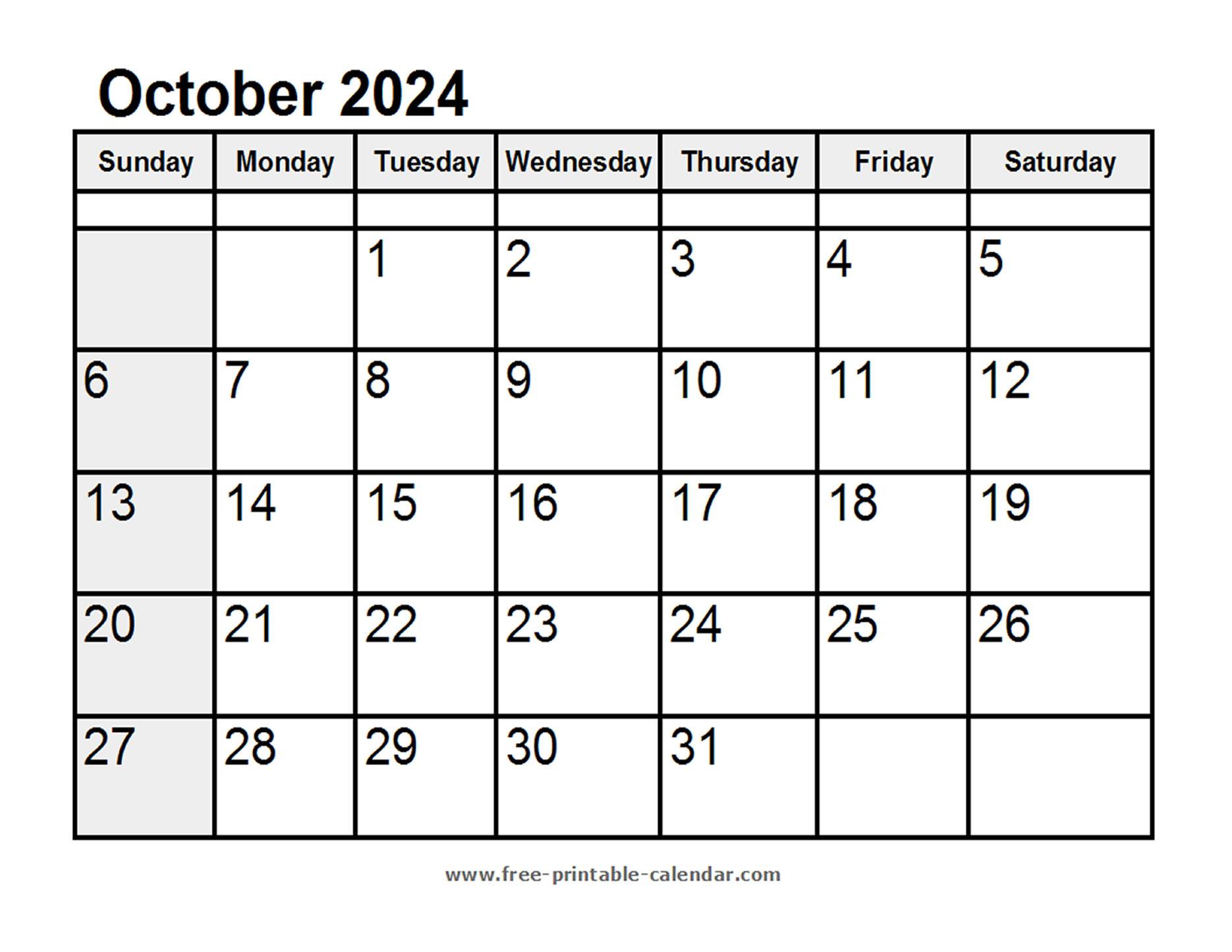 October 2024

| Sunday | Monday | Tuesday | Wednesday | Thursday | Friday | Saturday |
|---|---|---|---|---|---|---|
| | | | | | | |
| | | 1 | 2 | 3 | 4 | 5 |
| 6 | 7 | 8 | 9 | 10 | 11 | 12 |
| 13 | 14 | 15 | 16 | 17 | 18 | 19 |
| 20 | 21 | 22 | 23 | 24 | 25 | 26 |
| 27 | 28 | 29 | 30 | 31 | | |

www.free-printable-calendar.com